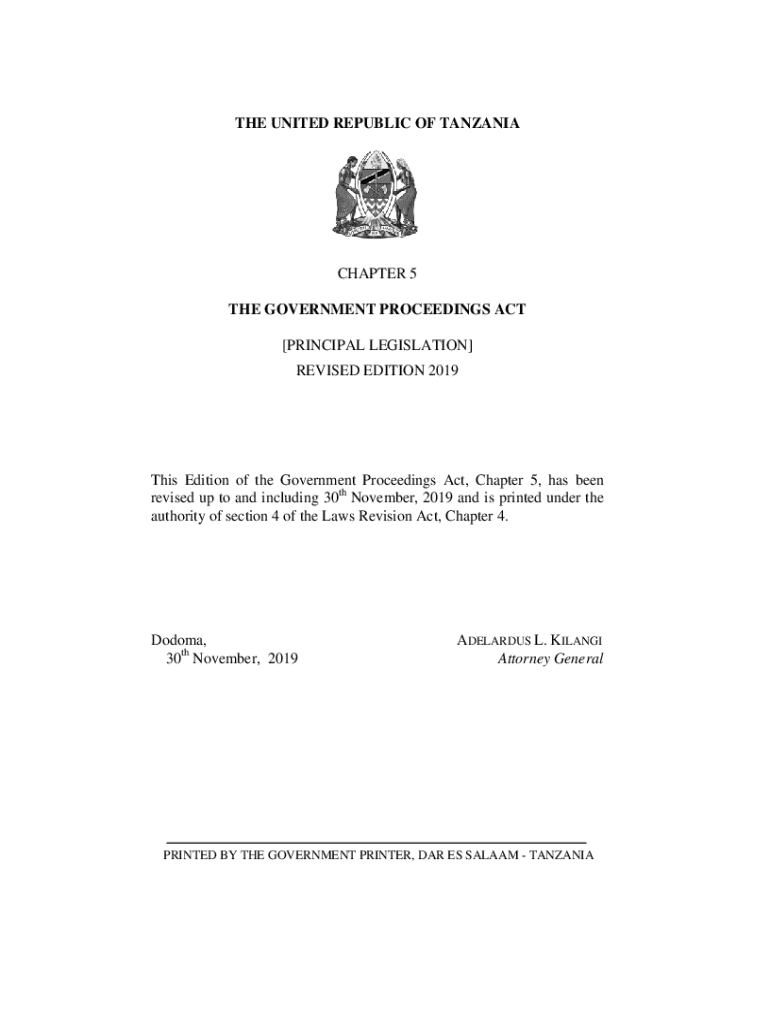 THE UNITED REPUBLIC OF TANZANIA

CHAPTER 5

THE GOVERNMENT PROCEEDINGS ACT

[PRINCIPAL LEGISLATION]

REVISED EDITION 2019

This Edition of the Government Proceedings Act, Chapter 5, has been revised up to and including 30$^{th}$ November, 2019 and is printed under the authority of section 4 of the Laws Revision Act, Chapter 4.

Dodoma,
30$^{th}$ November, 2019

ADELARDUS L. KILANGI
Attorney General

PRINTED BY THE GOVERNMENT PRINTER, DAR ES SALAAM - TANZANIA